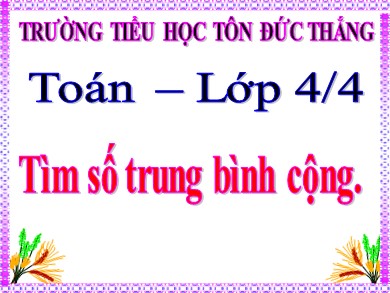 TRƯỜNG TIỂU HỌC TÔN ĐỨC THẮNG

Toán – Lớp 4/4

Tìm số trung bình cộng.